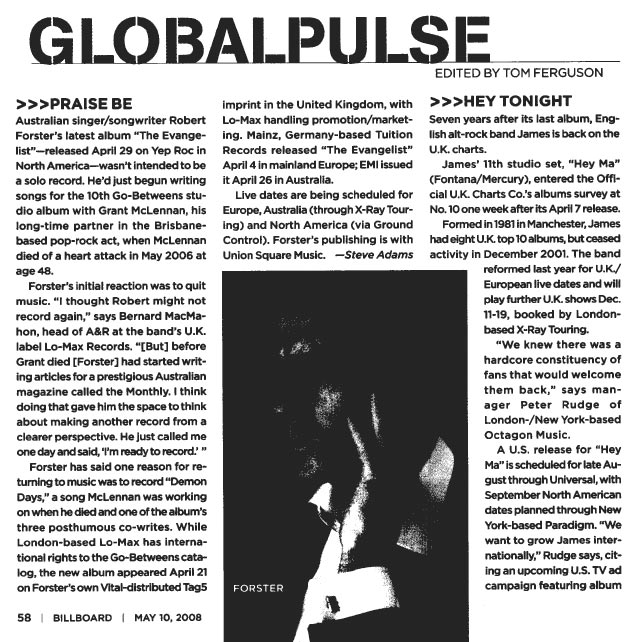 GLOBALPULSE

EDITED BY TOM FERGUSON

>>>PRAISE BE

Australian singer/songwriter Robert Forster's latest album "The Evangelist"—released April 29 on Yep Roc in North America—wasn't intended to be a solo record. He'd just begun writing songs for the 10th Go-Betweens studio album with Grant McLennan, his long-time partner in the Brisbane-based pop-rock act, when McLennan died of a heart attack in May 2006 at age 48.

Forster's initial reaction was to quit music. "I thought Robert might not record again," says Bernard MacMahon, head of A&R at the band's U.K. label Lo-Max Records. "[But] before Grant died [Forster] had started writing articles for a prestigious Australian magazine called the Monthly. I think doing that gave him the space to think about making another record from a clearer perspective. He just called me one day and said, 'I'm ready to record.' "

Forster has said one reason for returning to music was to record "Demon Days," a song McLennan was working on when he died and one of the album's three posthumous co-writes. While London-based Lo-Max has international rights to the Go-Betweens catalog, the new album appeared April 21 on Forster's own Vital-distributed Tag5 imprint in the United Kingdom, with Lo-Max handling promotion/marketing. Mainz, Germany-based Tuition Records released "The Evangelist" April 4 in mainland Europe; EMI issued it April 26 in Australia.

Live dates are being scheduled for Europe, Australia (through X-Ray Touring) and North America (via Ground Control). Forster's publishing is with Union Square Music. —Steve Adams

FORSTER

>>>HEY TONIGHT

Seven years after its last album, English alt-rock band James is back on the U.K. charts.

James' 11th studio set, "Hey Ma" (Fontana/Mercury), entered the Official U.K. Charts Co.'s albums survey at No. 10 one week after its April 7 release.

Formed in 1981 in Manchester, James had eight U.K. top 10 albums, but ceased activity in December 2001. The band reformed last year for U.K./European live dates and will play further U.K. shows Dec. 11-19, booked by London-based X-Ray Touring.

"We knew there was a hardcore constituency of fans that would welcome them back," says manager Peter Rudge of London-/New York-based Octagon Music.

A U.S. release for "Hey Ma" is scheduled for late August through Universal, with September North American dates planned through New York-based Paradigm. "We want to grow James internationally," Rudge says, citing an upcoming U.S. TV ad campaign featuring album

58 | BILLBOARD | MAY 10, 2008